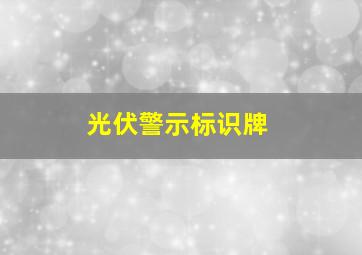 光伏警示标识牌